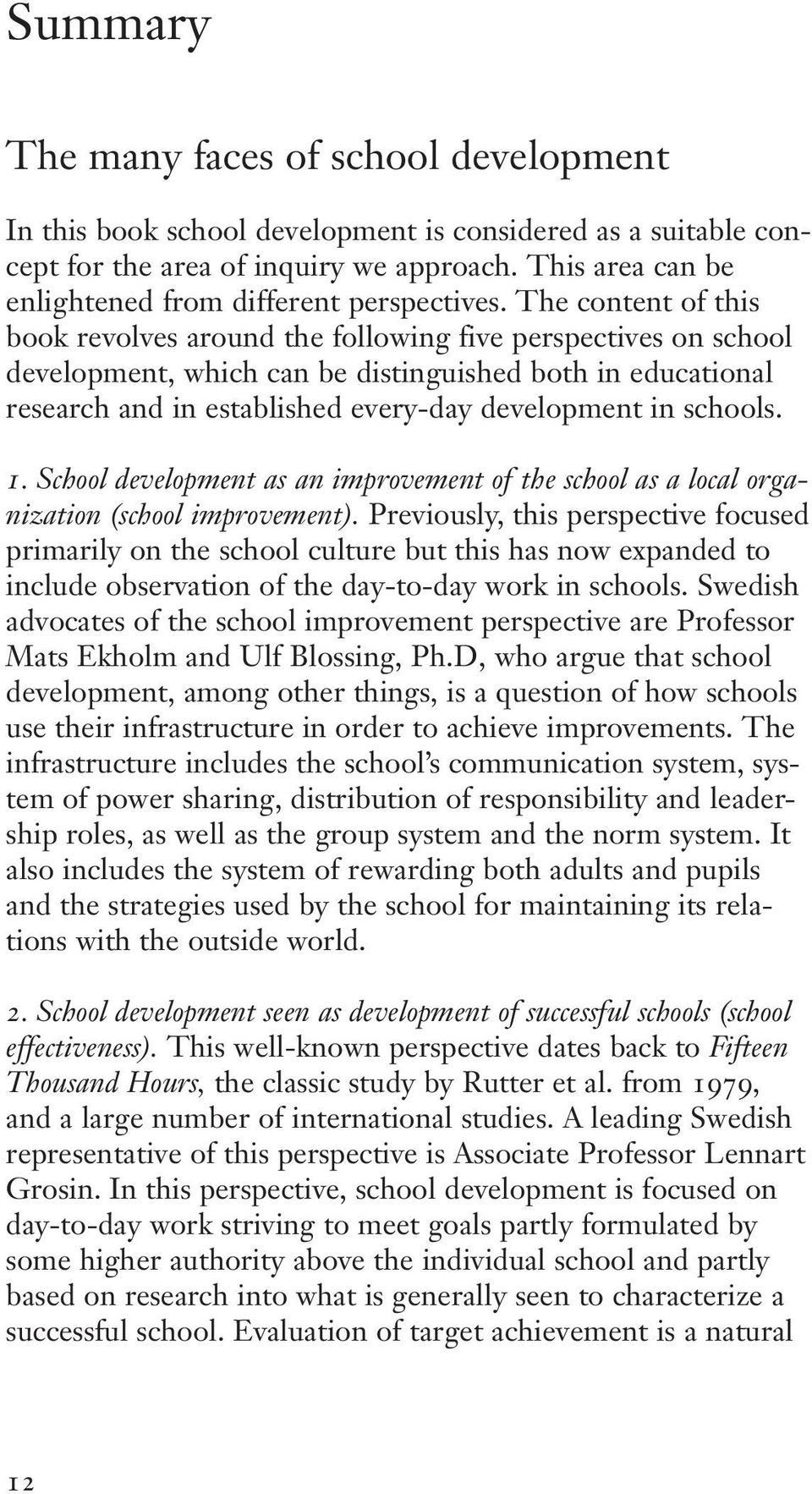 Summary

The many faces of school development

In this book school development is considered as a suitable concept for the area of inquiry we approach. This area can be enlightened from different perspectives. The content of this book revolves around the following five perspectives on school development, which can be distinguished both in educational research and in established every-day development in schools.

1. School development as an improvement of the school as a local organization (school improvement). Previously, this perspective focused primarily on the school culture but this has now expanded to include observation of the day-to-day work in schools. Swedish advocates of the school improvement perspective are Professor Mats Ekholm and Ulf Blossing, Ph.D, who argue that school development, among other things, is a question of how schools use their infrastructure in order to achieve improvements. The infrastructure includes the school's communication system, system of power sharing, distribution of responsibility and leadership roles, as well as the group system and the norm system. It also includes the system of rewarding both adults and pupils and the strategies used by the school for maintaining its relations with the outside world.

2. School development seen as development of successful schools (school effectiveness). This well-known perspective dates back to Fifteen Thousand Hours, the classic study by Rutter et al. from 1979, and a large number of international studies. A leading Swedish representative of this perspective is Associate Professor Lennart Grosin. In this perspective, school development is focused on day-to-day work striving to meet goals partly formulated by some higher authority above the individual school and partly based on research into what is generally seen to characterize a successful school. Evaluation of target achievement is a natural

12